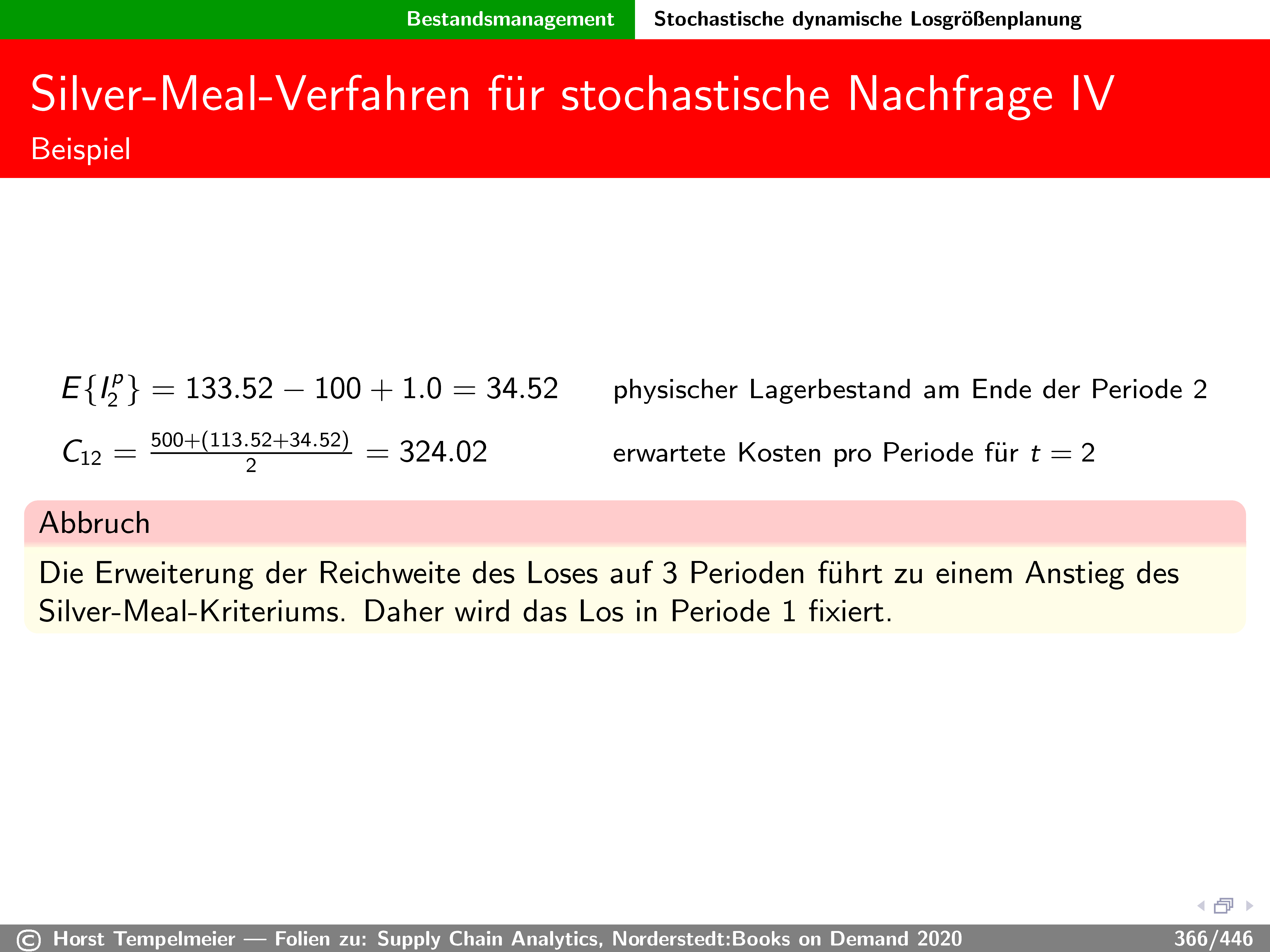 Bestandsmanagement Stochastische dynamische Losgrößenplanung

Silver-Meal-Verfahren für stochastische Nachfrage IV
Beispiel

$E\{I_2^p\} = 133.52 - 100 + 1.0 = 34.52$ physischer Lagerbestand am Ende der Periode 2

$C_{12} = \frac{500+(113.52+34.52)}{2} = 324.02$ erwartete Kosten pro Periode für $t = 2$

Abbruch

Die Erweiterung der Reichweite des Loses auf 3 Perioden führt zu einem Anstieg des Silver-Meal-Kriteriums. Daher wird das Los in Periode 1 fixiert.

© Horst Tempelmeier — Folien zu: Supply Chain Analytics, Norderstedt:Books on Demand 2020 366/446